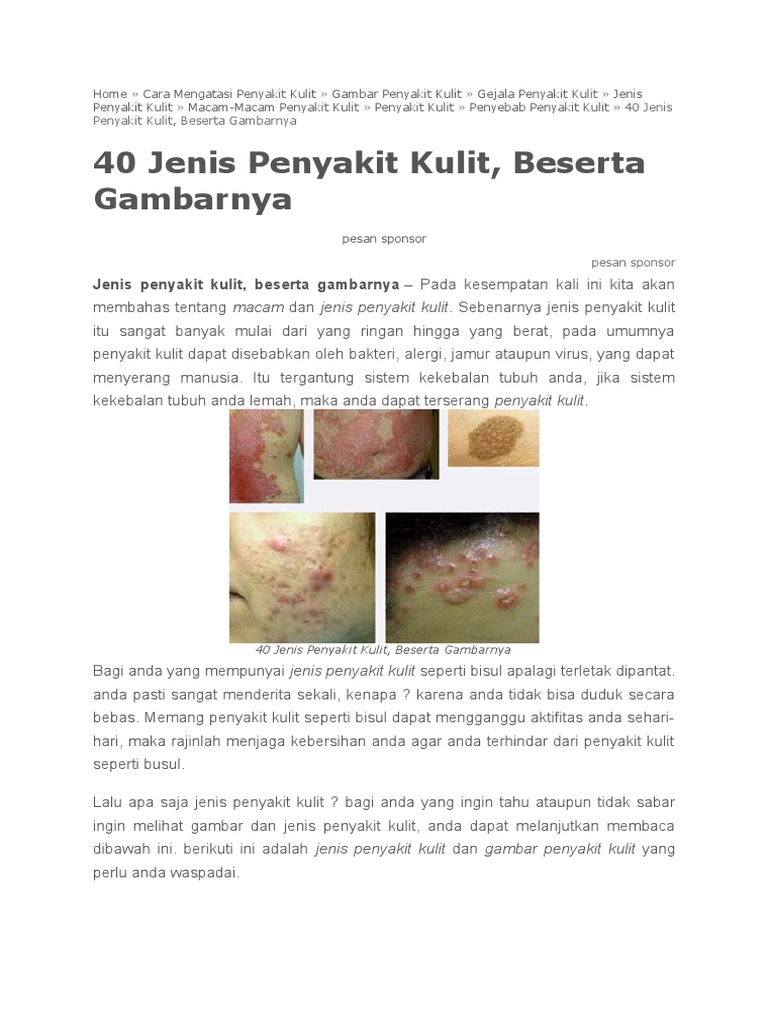 Home » Cara Mengatasi Penyakit Kulit » Gambar Penyakit Kulit » Gejala Penyakit Kulit » Jenis Penyakit Kulit » Macam-Macam Penyakit Kulit » Penyakit Kulit » Penyebab Penyakit Kulit » 40 Jenis Penyakit Kulit, Beserta Gambarnya

40 Jenis Penyakit Kulit, Beserta Gambarnya

pesan sponsor

pesan sponsor

Jenis penyakit kulit, beserta gambarnya – Pada kesempatan kali ini kita akan membahas tentang macam dan jenis penyakit kulit. Sebenarnya jenis penyakit kulit itu sangat banyak mulai dari yang ringan hingga yang berat, pada umumnya penyakit kulit dapat disebabkan oleh bakteri, alergi, jamur ataupun virus, yang dapat menyerang manusia. Itu tergantung sistem kekebalan tubuh anda, jika sistem kekebalan tubuh anda lemah, maka anda dapat terserang penyakit kulit.

40 Jenis Penyakit Kulit, Beserta Gambarnya

Bagi anda yang mempunyai jenis penyakit kulit seperti bisul apalagi terletak dipantat. anda pasti sangat menderita sekali, kenapa ? karena anda tidak bisa duduk secara bebas. Memang penyakit kulit seperti bisul dapat mengganggu aktifitas anda sehari-hari, maka rajinlah menjaga kebersihan anda agar anda terhindar dari penyakit kulit seperti busul.

Lalu apa saja jenis penyakit kulit ? bagi anda yang ingin tahu ataupun tidak sabar ingin melihat gambar dan jenis penyakit kulit, anda dapat melanjutkan membaca dibawah ini. berikuti ini adalah jenis penyakit kulit dan gambar penyakit kulit yang perlu anda waspadai.